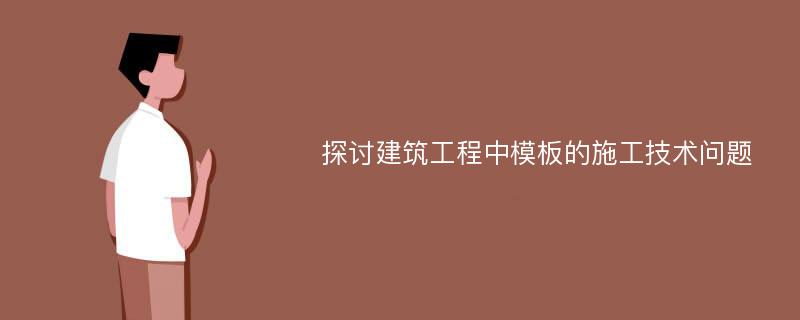 探讨建筑工程中模板的施工技术问题